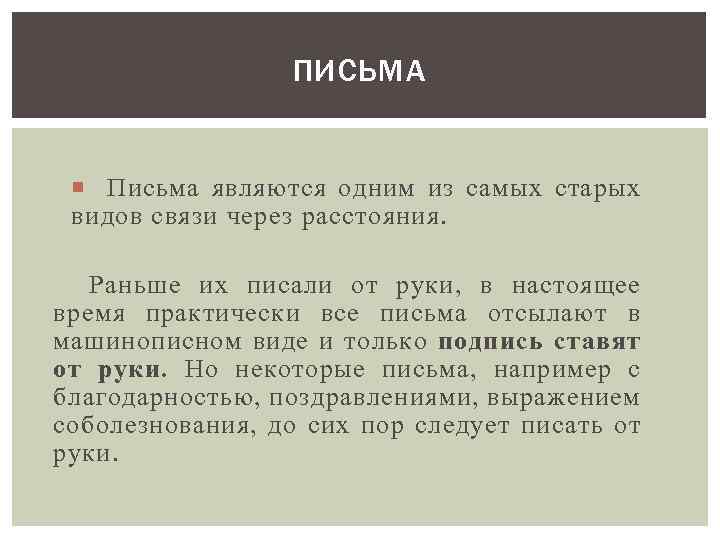 ПИСЬМА

Письма являются одним из самых старых видов связи через расстояния.

Раньше их писали от руки, в настоящее время практически все письма отсылают в машинописном виде и только подпись ставят от руки. Но некоторые письма, например с благодарностью, поздравлениями, выражением соболезнования, до сих пор следует писать от руки.